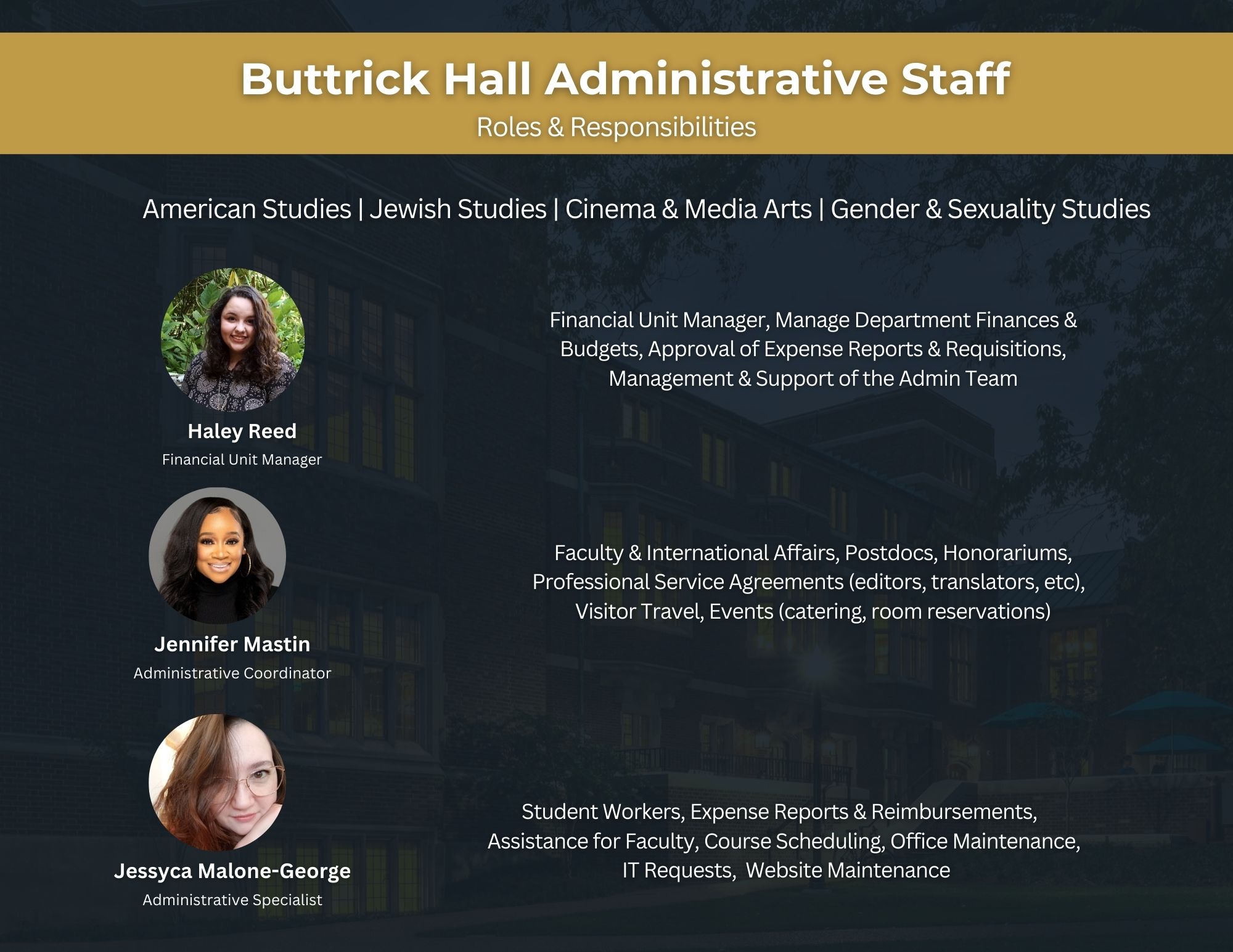 Buttrick Hall Administrative Staff
Roles & Responsibilities

American Studies | Jewish Studies | Cinema & Media Arts | Gender & Sexuality Studies

Haley Reed
Financial Unit Manager

Financial Unit Manager, Manage Department Finances & Budgets, Approval of Expense Reports & Requisitions, Management & Support of the Admin Team

Jennifer Mastin
Administrative Coordinator

Faculty & International Affairs, Postdocs, Honorariums, Professional Service Agreements (editors, translators, etc), Visitor Travel, Events (catering, room reservations)

Jessyca Malone-George
Administrative Specialist

Student Workers, Expense Reports & Reimbursements, Assistance for Faculty, Course Scheduling, Office Maintenance, IT Requests, Website Maintenance